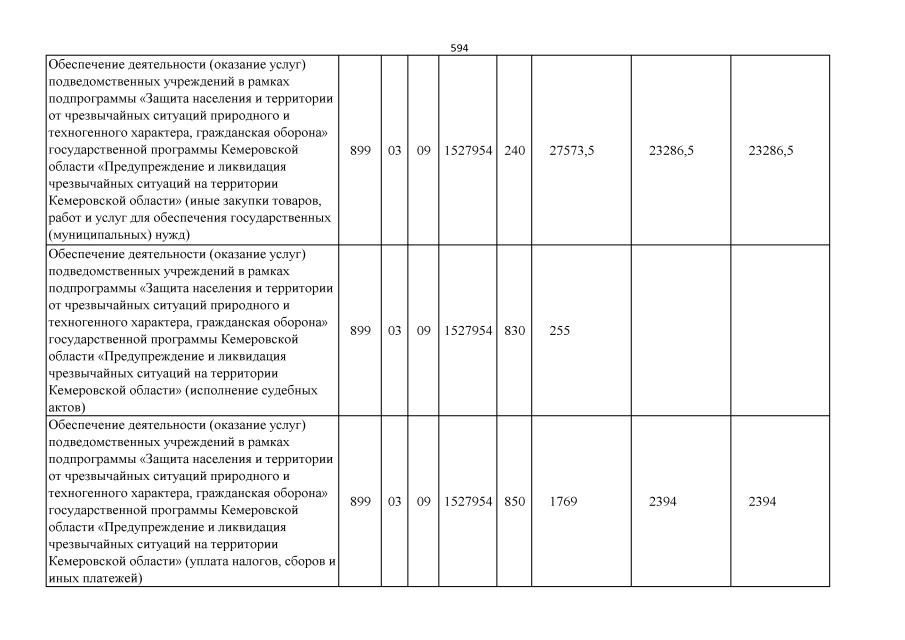 594

| | | | | | | | | |
|---|---|---|---|---|---|---|---|---|
| Обеспечение деятельности (оказание услуг) подведомственных учреждений в рамках подпрограммы «Защита населения и территории от чрезвычайных ситуаций природного и техногенного характера, гражданская оборона» государственной программы Кемеровской области «Предупреждение и ликвидация чрезвычайных ситуаций на территории Кемеровской области» (иные закупки товаров, работ и услуг для обеспечения государственных (муниципальных) нужд) | 899 | 03 | 09 | 1527954 | 240 | 27573,5 | 23286,5 | 23286,5 |
| Обеспечение деятельности (оказание услуг) подведомственных учреждений в рамках подпрограммы «Защита населения и территории от чрезвычайных ситуаций природного и техногенного характера, гражданская оборона» государственной программы Кемеровской области «Предупреждение и ликвидация чрезвычайных ситуаций на территории Кемеровской области» (исполнение судебных актов) | 899 | 03 | 09 | 1527954 | 830 | 255 | | |
| Обеспечение деятельности (оказание услуг) подведомственных учреждений в рамках подпрограммы «Защита населения и территории от чрезвычайных ситуаций природного и техногенного характера, гражданская оборона» государственной программы Кемеровской области «Предупреждение и ликвидация чрезвычайных ситуаций на территории Кемеровской области» (уплата налогов, сборов и иных платежей) | 899 | 03 | 09 | 1527954 | 850 | 1769 | 2394 | 2394 |